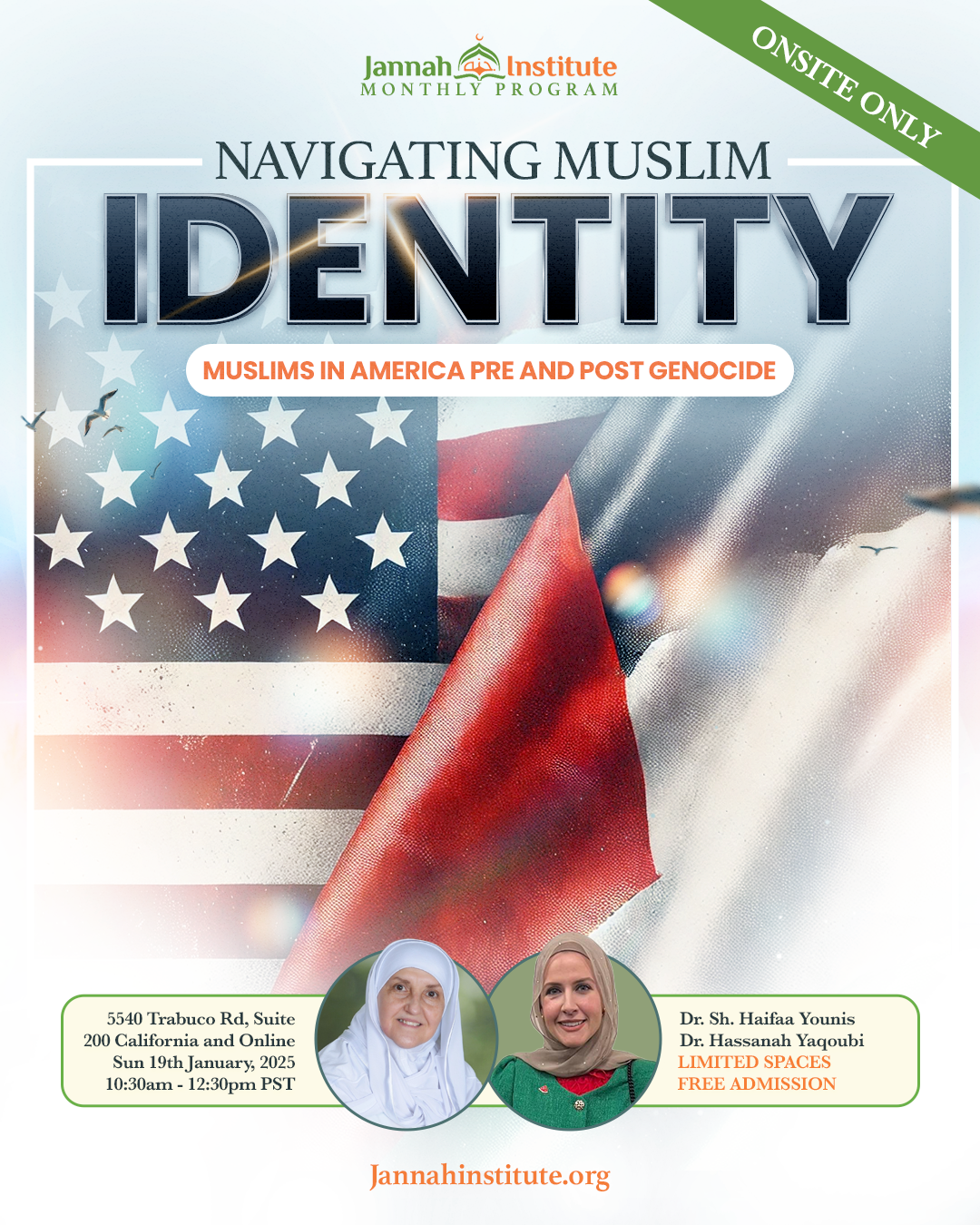 Jannah Institute
MONTHLY PROGRAM

ONSITE ONLY

NAVIGATING MUSLIM
IDENTITY

MUSLIMS IN AMERICA PRE AND POST GENOCIDE

5540 Trabuco Rd, Suite
200 California and Online
Sun 19th January, 2025
10:30am - 12:30pm PST

Dr. Sh. Haifaa Younis
Dr. Hassanah Yaqoubi
LIMITED SPACES
FREE ADMISSION

Jannahinstitute.org